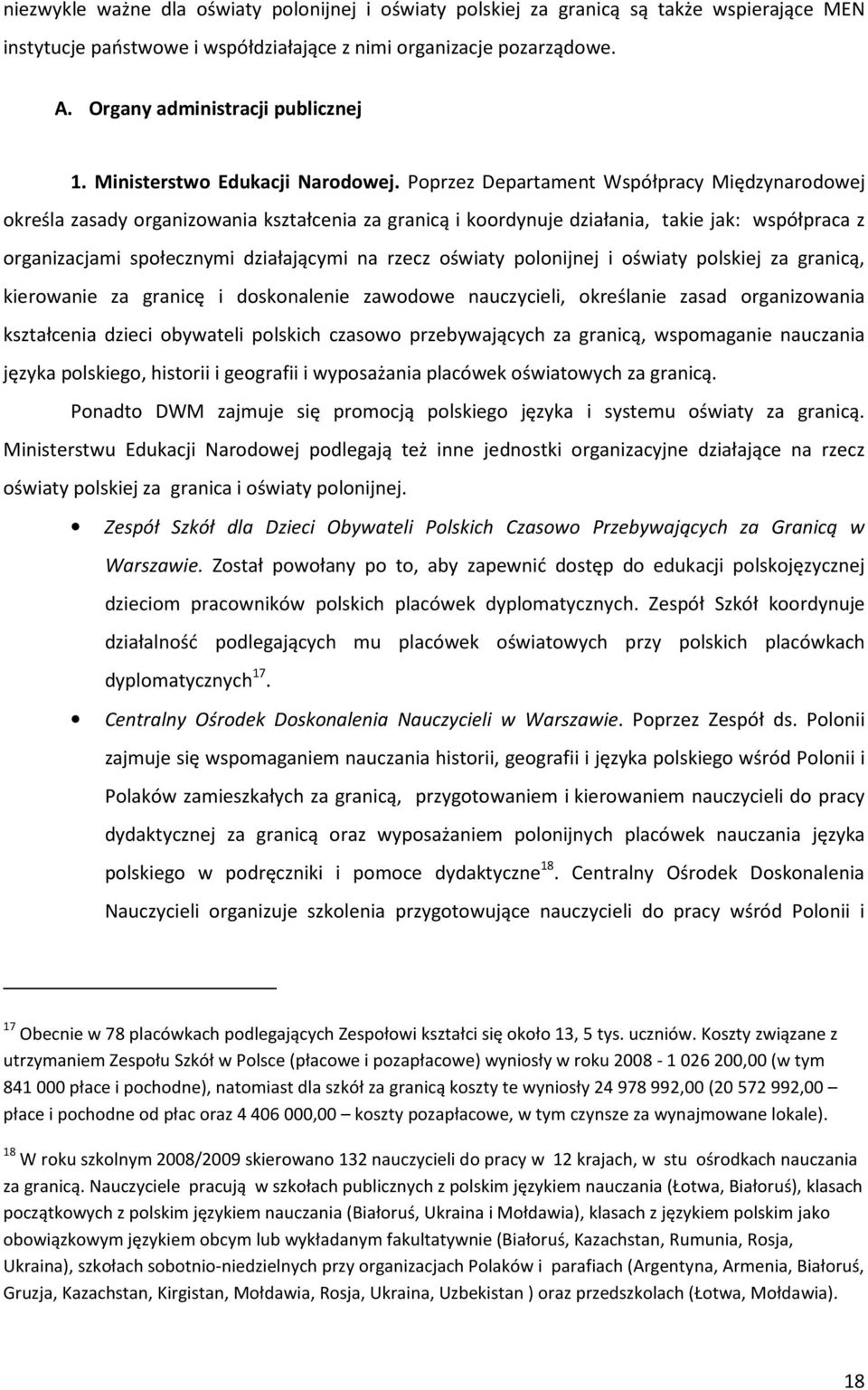 niezwykle ważne dla oświaty polonijnej i oświaty polskiej za granicą są także wspierające MEN instytucje państwowe i współdziałające z nimi organizacje pozarządowe.

A. Organy administracji publicznej

1. Ministerstwo Edukacji Narodowej. Poprzez Departament Współpracy Międzynarodowej określa zasady organizowania kształcenia za granicą i koordynuje działania, takie jak: współpraca z organizacjami społecznymi działającymi na rzecz oświaty polonijnej i oświaty polskiej za granicą, kierowanie za granicę i doskonalenie zawodowe nauczycieli, określanie zasad organizowania kształcenia dzieci obywateli polskich czasowo przebywających za granicą, wspomaganie nauczania języka polskiego, historii i geografii i wyposażania placówek oświatowych za granicą.

Ponadto DWM zajmuje się promocją polskiego języka i systemu oświaty za granicą. Ministerstwu Edukacji Narodowej podlegają też inne jednostki organizacyjne działające na rzecz oświaty polskiej za granica i oświaty polonijnej.

• Zespół Szkół dla Dzieci Obywateli Polskich Czasowo Przebywających za Granicą w Warszawie. Został powołany po to, aby zapewnić dostęp do edukacji polskojęzycznej dzieciom pracowników polskich placówek dyplomatycznych. Zespół Szkół koordynuje działalność podlegających mu placówek oświatowych przy polskich placówkach dyplomatycznych$^{17}$.

• Centralny Ośrodek Doskonalenia Nauczycieli w Warszawie. Poprzez Zespół ds. Polonii zajmuje się wspomaganiem nauczania historii, geografii i języka polskiego wśród Polonii i Polaków zamieszkałych za granicą, przygotowaniem i kierowaniem nauczycieli do pracy dydaktycznej za granicą oraz wyposażaniem polonijnych placówek nauczania języka polskiego w podręczniki i pomoce dydaktyczne$^{18}$. Centralny Ośrodek Doskonalenia Nauczycieli organizuje szkolenia przygotowujące nauczycieli do pracy wśród Polonii i

$^{17}$ Obecnie w 78 placówkach podlegających Zespołowi kształci się około 13, 5 tys. uczniów. Koszty związane z utrzymaniem Zespołu Szkół w Polsce (płacowe i pozapłacowe) wyniosły w roku 2008 - 1 026 200,00 (w tym 841 000 płace i pochodne), natomiast dla szkół za granicą koszty te wyniosły 24 978 992,00 (20 572 992,00 – płace i pochodne od płac oraz 4 406 000,00 – koszty pozapłacowe, w tym czynsze za wynajmowane lokale).

$^{18}$ W roku szkolnym 2008/2009 skierowano 132 nauczycieli do pracy w 12 krajach, w stu ośrodkach nauczania za granicą. Nauczyciele pracują w szkołach publicznych z polskim językiem nauczania (Łotwa, Białoruś), klasach początkowych z polskim językiem nauczania (Białoruś, Ukraina i Mołdawia), klasach z językiem polskim jako obowiązkowym językiem obcym lub wykładanym fakultatywnie (Białoruś, Kazachstan, Rumunia, Rosja, Ukraina), szkołach sobotnio-niedzielnych przy organizacjach Polaków i parafiach (Argentyna, Armenia, Białoruś, Gruzja, Kazachstan, Kirgistan, Mołdawia, Rosja, Ukraina, Uzbekistan ) oraz przedszkolach (Łotwa, Mołdawia).

18